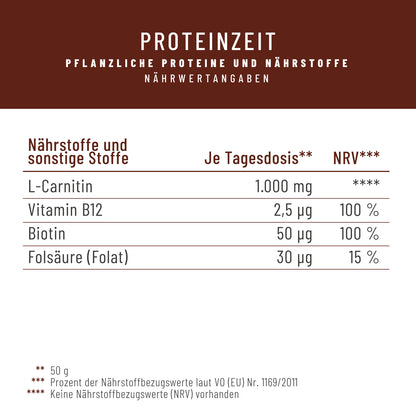 PROTEINZEIT
PFLANZLICHE PROTEINE UND NÄHRSTOFFE
NÄHRWERTANGABEN

| Nährstoffe und sonstige Stoffe | Je Tagesdosis** | NRV*** |
|---|---|---|
| L-Carnitin | 1.000 mg | **** |
| Vitamin B12 | 2,5 µg | 100 % |
| Biotin | 50 µg | 100 % |
| Folsäure (Folat) | 30 µg | 15 % |

** 50 g
*** Prozent der Nährstoffbezugswerte laut VO (EU) Nr. 1169/2011
**** Keine Nährstoffbezugswerte (NRV) vorhanden